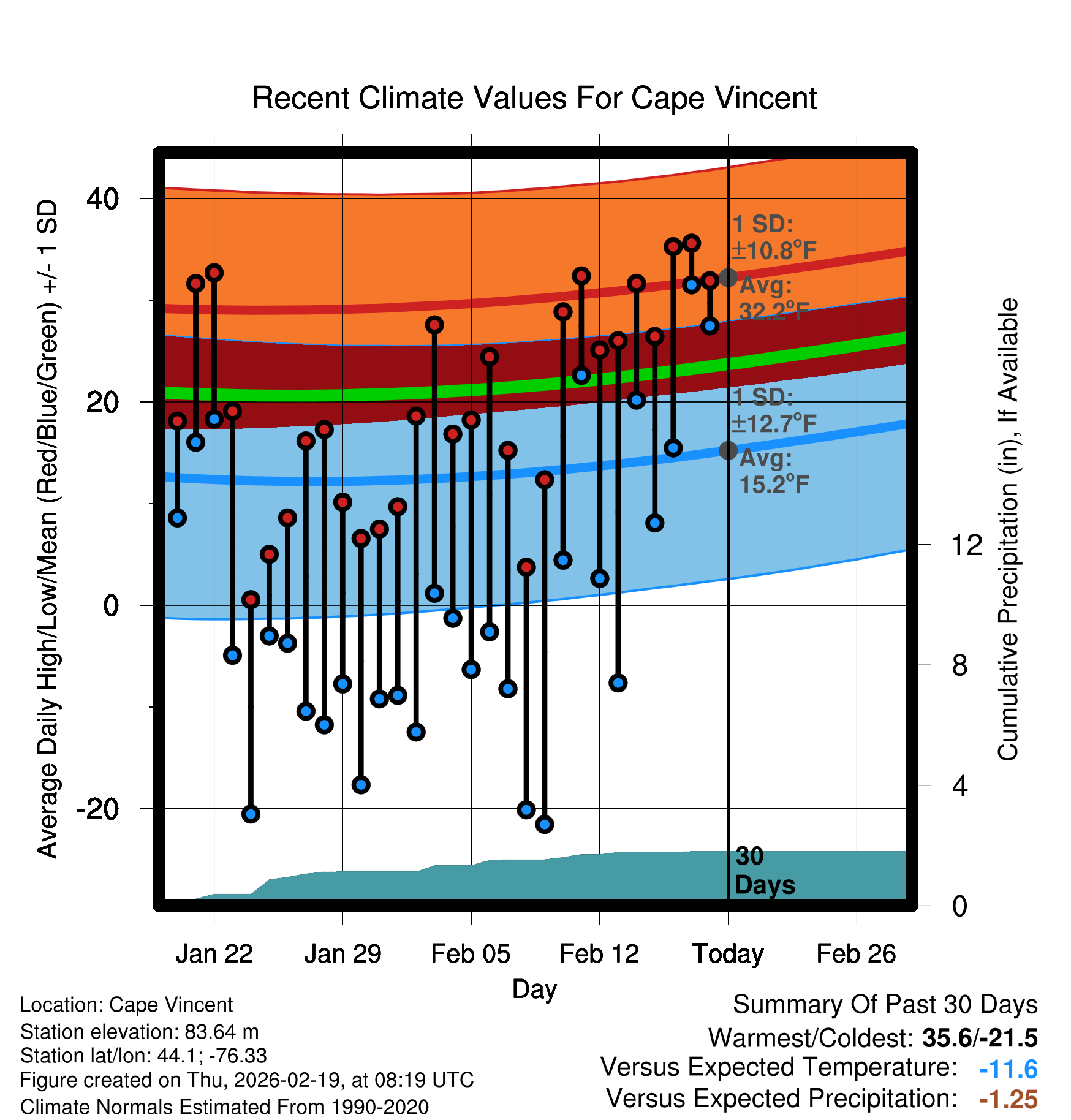 Recent Climate Values For Cape Vincent

Average Daily High/Low/Mean (Red/Blue/Green) +/- 1 SD

40
20
0
-20

1 SD: ±10.8°F
Avg: 32.2°F
1 SD: ±12.7°F
Avg: 15.2°F

30 Days

Cumulative Precipitation (in), If Available

12
8
4
0

Jan 22
Jan 29
Feb 05
Feb 12
Today
Feb 26

Day

Location: Cape Vincent
Station elevation: 83.64 m
Station lat/lon: 44.1; -76.33
Figure created on Thu, 2026-02-19, at 08:19 UTC
Climate Normals Estimated From 1990-2020

Summary Of Past 30 Days
Warmest/Coldest: 35.6/-21.5
Versus Expected Temperature: -11.6
Versus Expected Precipitation: -1.25